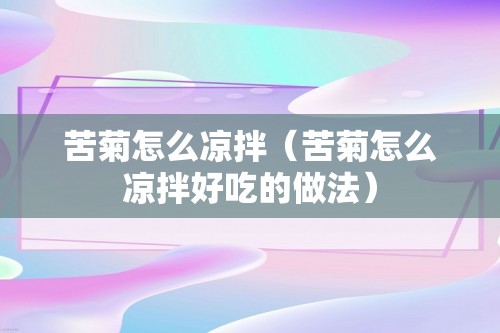 苦菊怎么凉拌（苦菊怎么凉拌好吃的做法）